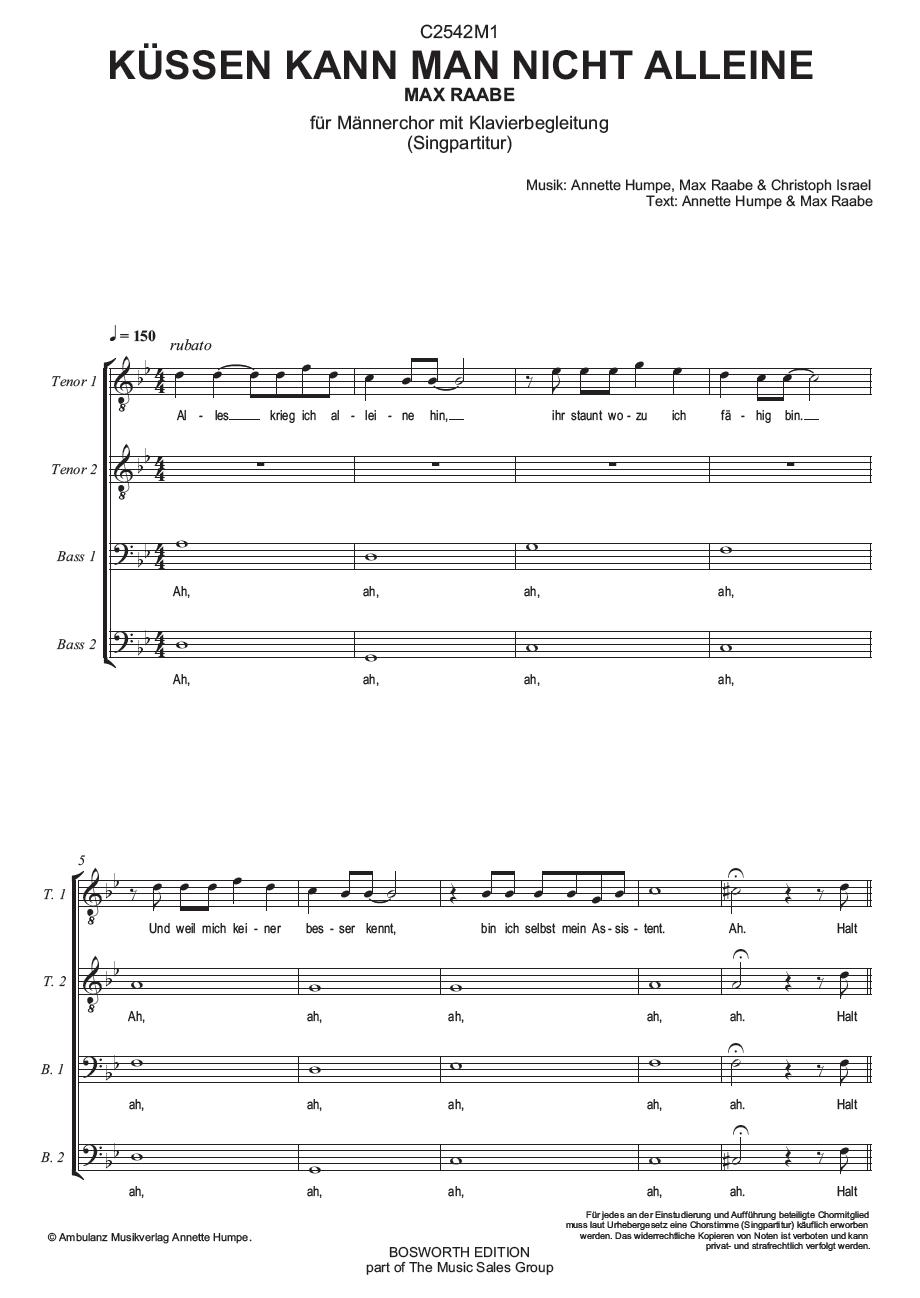 C2542M1

KÜSSEN KANN MAN NICHT ALLEINE

MAX RAABE

für Männerchor mit Klavierbegleitung
(Singpartitur)

Musik: Annette Humpe, Max Raabe & Christoph Israel
Text: Annette Humpe & Max Raabe

♩ = 150 rubato

Tenor 1
Al - les krieg ich al - lei - ne hin, ihr staunt wo - zu ich fä - hig bin.

Tenor 2

Bass 1
Ah, ah, ah, ah,

Bass 2
Ah, ah, ah, ah,

5

T. 1
Und weil mich kei - ner bes - ser kennt, bin ich selbst mein As - sis - tent. Ah. Halt

T. 2
Ah, ah, ah, ah, ah. Halt

B. 1
ah, ah, ah, ah, ah. Halt

B. 2
ah, ah, ah, ah, ah. Halt

© Ambulanz Musikverlag Annette Humpe.

Für jedes an der Einstudierung und Aufführung beteiligte Chormitglied muss laut Urhebergesetz eine Chorstimme (Singpartitur) käuflich erworben werden. Das widerrechtliche Kopieren von Noten ist verboten und kann privat- und strafrechtlich verfolgt werden.

BOSWORTH EDITION
part of The Music Sales Group